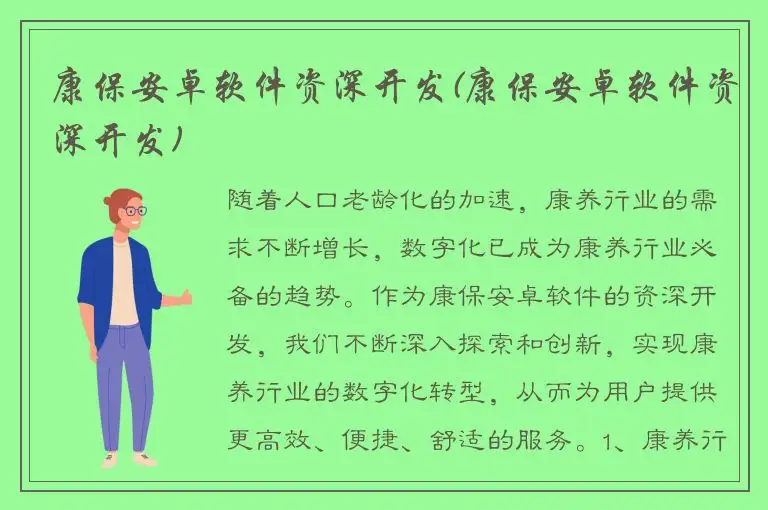 康保安卓软件资深开发(康保安卓软件资深开发)

随着人口老龄化的加速，康养行业的需求不断增长，数字化已成为康养行业必备的趋势。作为康保安卓软件的资深开发，我们不断深入探索和创新，实现康养行业的数字化转型，从而为用户提供更高效、便捷、舒适的服务。1、康养行